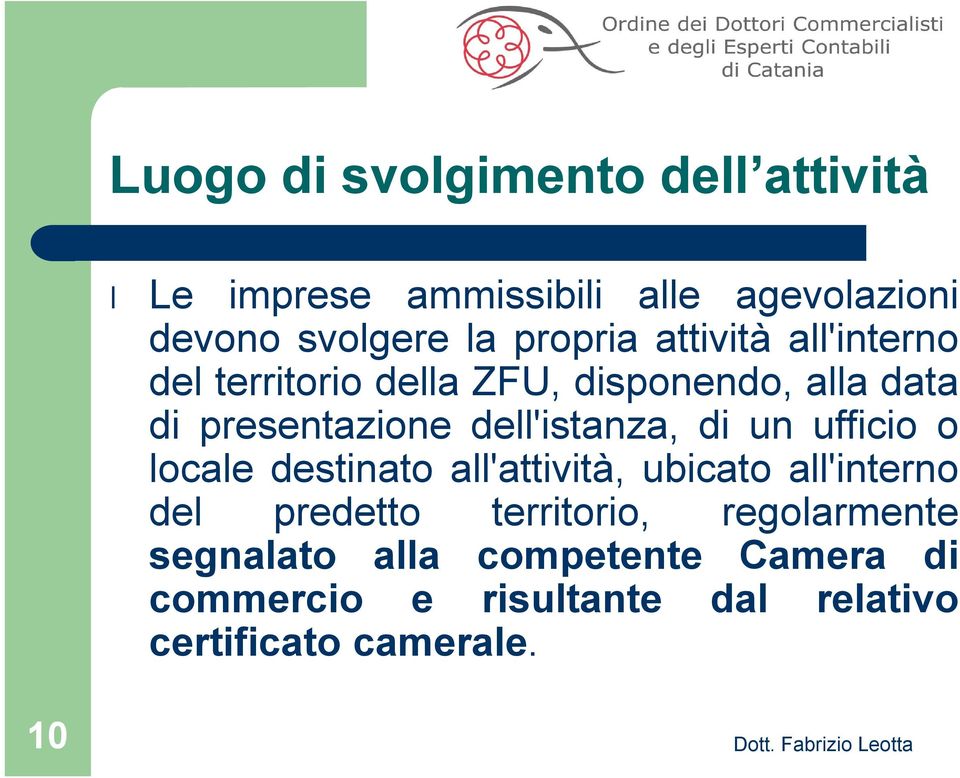 Ordine dei Dottori Commercialisti e degli Esperti Contabili di Catania

Luogo di svolgimento dell’attività

l Le imprese ammissibili alle agevolazioni devono svolgere la propria attività all'interno del territorio della ZFU, disponendo, alla data di presentazione dell'istanza, di un ufficio o locale destinato all'attività, ubicato all'interno del predetto territorio, regolarmente segnalato alla competente Camera di commercio e risultante dal relativo certificato camerale.

10

Dott. Fabrizio Leotta